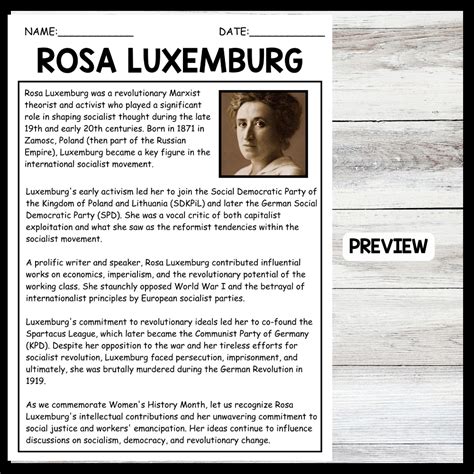 NAME:____________ DATE:____________

ROSA LUXEMBURG

Rosa Luxemburg was a revolutionary Marxist theorist and activist who played a significant role in shaping socialist thought during the late 19th and early 20th centuries. Born in 1871 in Zamosc, Poland (then part of the Russian Empire), Luxemburg became a key figure in the international socialist movement.

Luxemburg's early activism led her to join the Social Democratic Party of the Kingdom of Poland and Lithuania (SDKPiL) and later the German Social Democratic Party (SPD). She was a vocal critic of both capitalist exploitation and what she saw as the reformist tendencies within the socialist movement.

A prolific writer and speaker, Rosa Luxemburg contributed influential works on economics, imperialism, and the revolutionary potential of the working class. She staunchly opposed World War I and the betrayal of internationalist principles by European socialist parties.

Luxemburg's commitment to revolutionary ideals led her to co-found the Spartacus League, which later became the Communist Party of Germany (KPD). Despite her opposition to the war and her tireless efforts for socialist revolution, Luxemburg faced persecution, imprisonment, and ultimately, she was brutally murdered during the German Revolution in 1919.

As we commemorate Women's History Month, let us recognize Rosa Luxemburg's intellectual contributions and her unwavering commitment to social justice and workers' emancipation. Her ideas continue to influence discussions on socialism, democracy, and revolutionary change.

PREVIEW